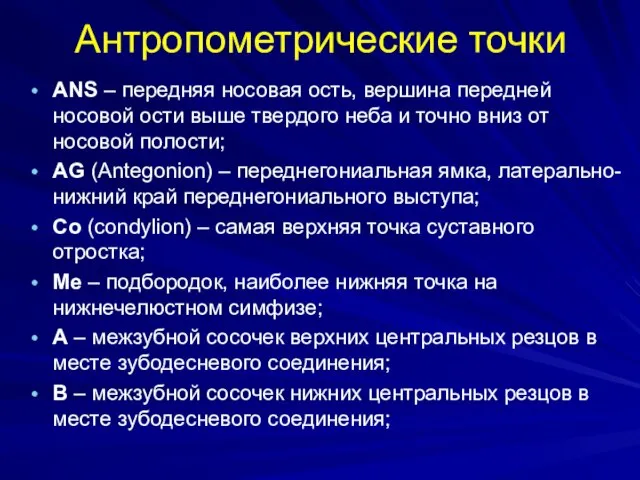 Антропометрические точки

• ANS – передняя носовая ость, вершина передней носовой ости выше твердого неба и точно вниз от носовой полости;

• AG (Antegonion) – переднегониальная ямка, латерально-нижний край переднегониального выступа;

• Co (condylion) – самая верхняя точка суставного отростка;

• Me – подбородок, наиболее нижняя точка на нижнечелюстном симфизе;

• A – межзубной сосочек верхних центральных резцов в месте зубодесневого соединения;

• B – межзубной сосочек нижних центральных резцов в месте зубодесневого соединения;